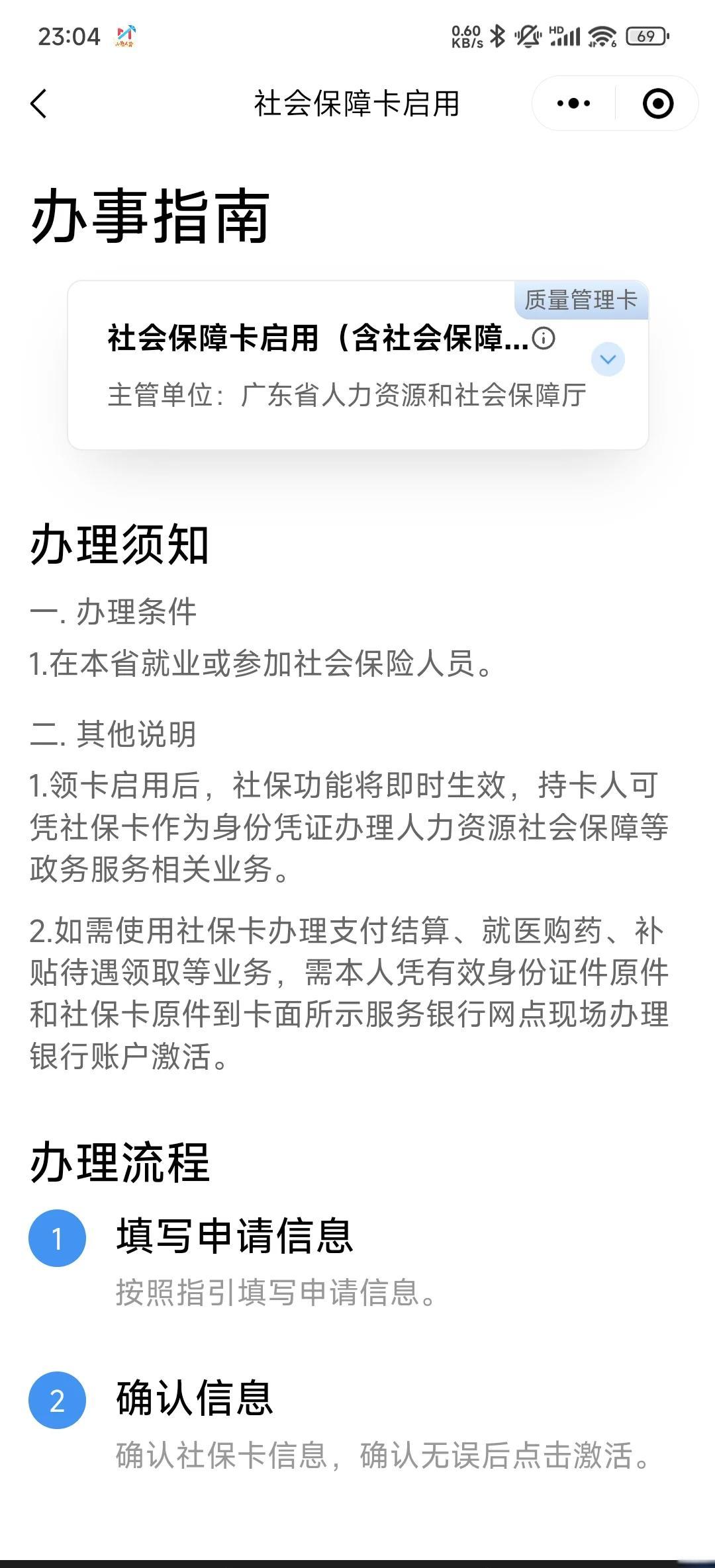 23:04 0.60 KB/s HD 69

社会保障卡启用

办事指南

质量管理卡

社会保障卡启用（含社会保障...

主管单位：广东省人力资源和社会保障厅

办理须知

一. 办理条件

1.在本省就业或参加社会保险人员。

二. 其他说明

1.领卡启用后，社保功能将即时生效，持卡人可凭社保卡作为身份凭证办理人力资源社会保障等政务服务相关业务。

2.如需使用社保卡办理支付结算、就医购药、补贴待遇领取等业务，需本人凭有效身份证件原件和社保卡原件到卡面所示服务银行网点现场办理银行账户激活。

办理流程

1 填写申请信息

按照指引填写申请信息。

2 确认信息

确认社保卡信息，确认无误后点击激活。